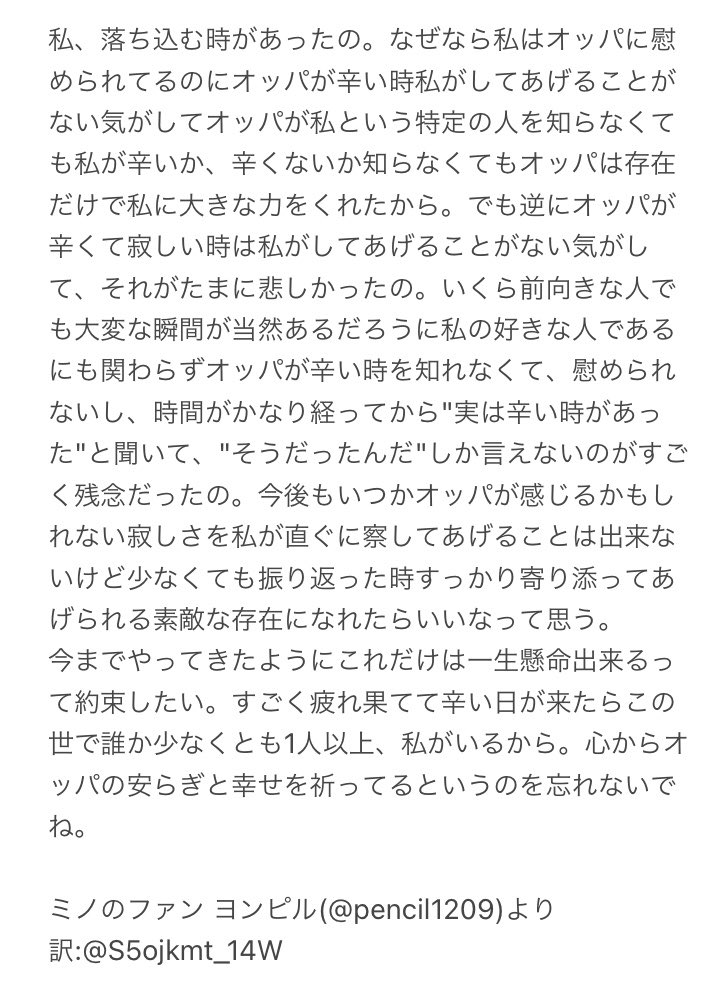 私、落ち込む時があったの。なぜなら私はオッパに慰められてるのにオッパが辛い時私がしてあげることがない気がしてオッパが私という特定の人を知らなくても私が辛いか、辛くないか知らなくてもオッパは存在だけで私に大きな力をくれたから。でも逆にオッパが辛くて寂しい時は私がしてあげることがない気がして、それがたまに悲しかったの。いくら前向きな人でも大変な瞬間が当然あるだろうに私の好きな人であるにも関わらずオッパが辛い時を知れなくて、慰められないし、時間がかなり経ってから"実は辛い時があった"と聞いて、"そうだったんだ"しか言えないのがすごく残念だったの。今後もいつかオッパが感じるかもしれない寂しさを私が直ぐに察してあげることは出来ないけど少なくても振り返った時すっかり寄り添ってあげられる素敵な存在になれたらいいなって思う。
今までやってきたようにこれだけは一生懸命出来るって約束したい。すごく疲れ果てて辛い日が来たらこの世で誰か少なくとも1人以上、私がいるから。心からオッパの安らぎと幸せを祈ってるというのを忘れないでね。

ミノのファン ヨンピル(@pencil1209)より
訳:@S5ojkmt_14W